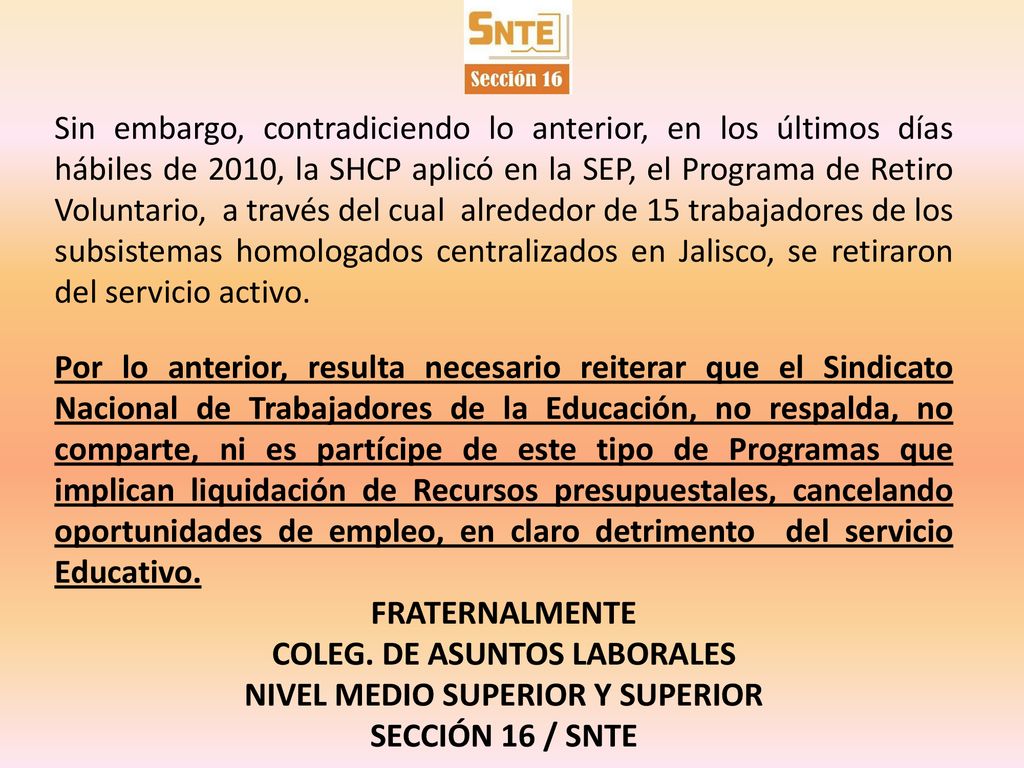 SNTE
Sección 16

Sin embargo, contradiciendo lo anterior, en los últimos días hábiles de 2010, la SHCP aplicó en la SEP, el Programa de Retiro Voluntario, a través del cual alrededor de 15 trabajadores de los subsistemas homologados centralizados en Jalisco, se retiraron del servicio activo.

Por lo anterior, resulta necesario reiterar que el Sindicato Nacional de Trabajadores de la Educación, no respalda, no comparte, ni es partícipe de este tipo de Programas que implican liquidación de Recursos presupuestales, cancelando oportunidades de empleo, en claro detrimento del servicio Educativo.

FRATERNALMENTE
COLEG. DE ASUNTOS LABORALES
NIVEL MEDIO SUPERIOR Y SUPERIOR
SECCIÓN 16 / SNTE